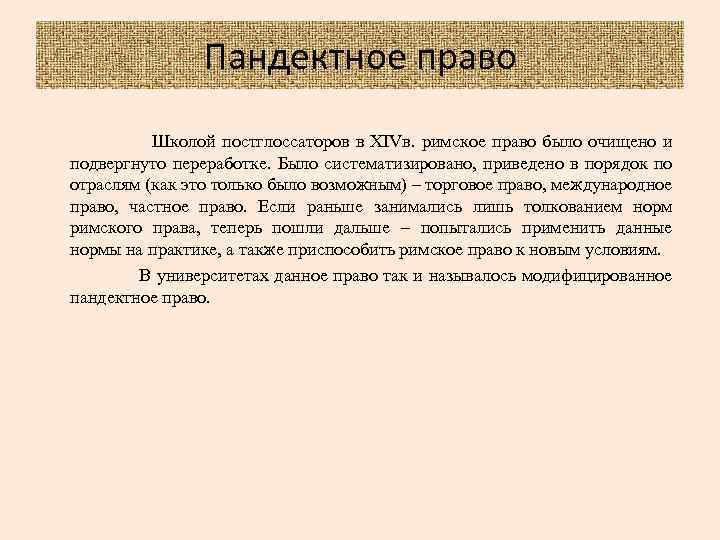 Пандектное право

Школой постглоссаторов в XIVв. римское право было очищено и подвергнуто переработке. Было систематизировано, приведено в порядок по отраслям (как это только было возможным) – торговое право, международное право, частное право. Если раньше занимались лишь толкованием норм римского права, теперь пошли дальше – попытались применить данные нормы на практике, а также приспособить римское право к новым условиям.

В университетах данное право так и называлось модифицированное пандектное право.